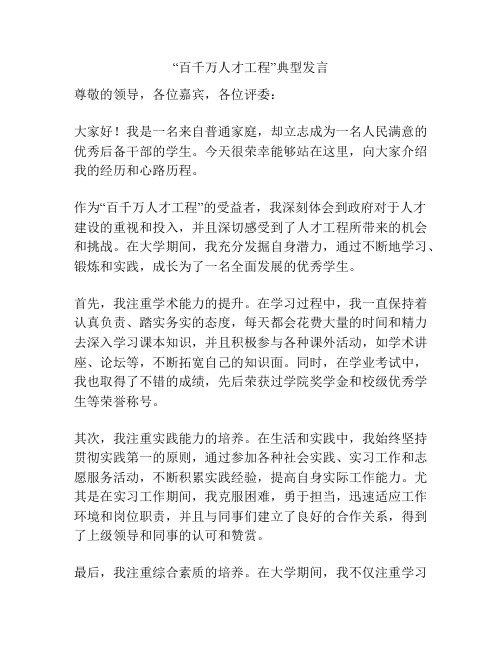 “百千万人才工程”典型发言

尊敬的领导，各位嘉宾，各位评委：

大家好！我是一名来自普通家庭，却立志成为一名人民满意的优秀后备干部的学生。今天很荣幸能够站在这里，向大家介绍我的经历和心路历程。

作为“百千万人才工程”的受益者，我深刻体会到政府对于人才建设的重视和投入，并且深切感受到了人才工程所带来的机会和挑战。在大学期间，我充分发掘自身潜力，通过不断地学习、锻炼和实践，成长为了一名全面发展的优秀学生。

首先，我注重学术能力的提升。在学习过程中，我一直保持着认真负责、踏实务实的态度，每天都会花费大量的时间和精力去深入学习课本知识，并且积极参与各种课外活动，如学术讲座、论坛等，不断拓宽自己的知识面。同时，在学业考试中，我也取得了不错的成绩，先后荣获过学院奖学金和校级优秀学生等荣誉称号。

其次，我注重实践能力的培养。在生活和实践中，我始终坚持贯彻实践第一的原则，通过参加各种社会实践、实习工作和志愿服务活动，不断积累实践经验，提高自身实际工作能力。尤其是在实习工作期间，我克服困难，勇于担当，迅速适应工作环境和岗位职责，并且与同事们建立了良好的合作关系，得到了上级领导和同事的认可和赞赏。

最后，我注重综合素质的培养。在大学期间，我不仅注重学习